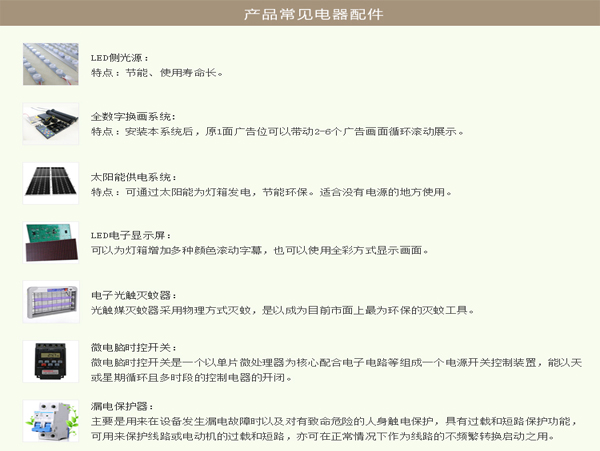 产品常见电器配件

LED侧光源：
特点：节能、使用寿命长。

全数字换画系统：
特点：安装本系统后，原1面广告位可以带动2-6个广告画面循环滚动展示。

太阳能供电系统：
特点：可通过太阳能为灯箱发电，节能环保。适合没有电源的地方使用。

LED电子显示屏：
可以为灯箱增加多种颜色滚动字幕，也可以使用全彩方式显示画面。

电子光触灭蚊器：
光触媒灭蚊器采用物理方式灭蚊，是以成为目前市面上最为环保的灭蚊工具。

微电脑时控开关：
微电脑时控开关是一个以单片微处理器为核心配合电子电路等组成一个电源开关控制装置，能以天或星期循环且多时段的控制电器的开闭。

漏电保护器：
主要是用来在设备发生漏电故障时以及对有致命危险的人身触电保护，具有过载和短路保护功能，可用来保护线路或电动机的过载和短路，亦可在正常情况下作为线路的不频繁转换启动之用。